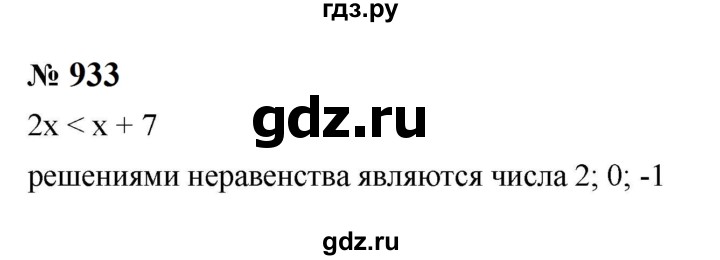 гдз.ру

№ 933

$2x < x + 7$

gdz.ru

решениями неравенства являются числа 2; 0; -1

gdz.ru